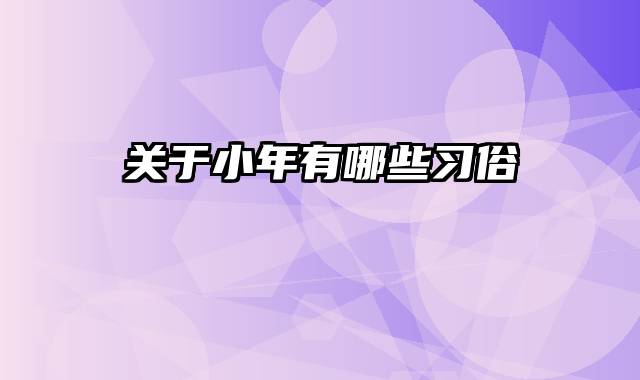 关于小年有哪些习俗